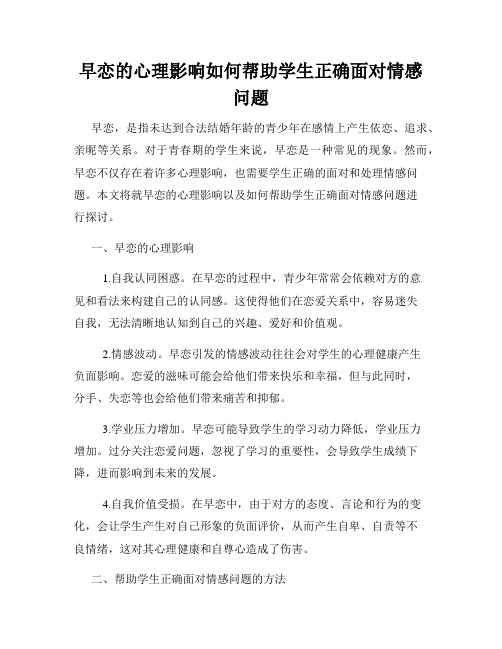 早恋的心理影响如何帮助学生正确面对情感问题

早恋，是指未达到合法结婚年龄的青少年在感情上产生依恋、追求、亲昵等关系。对于青春期的学生来说，早恋是一种常见的现象。然而，早恋不仅存在着许多心理影响，也需要学生正确的面对和处理情感问题。本文将就早恋的心理影响以及如何帮助学生正确面对情感问题进行探讨。

一、早恋的心理影响

1.自我认同困惑。在早恋的过程中，青少年常常会依赖对方的意见和看法来构建自己的认同感。这使得他们在恋爱关系中，容易迷失自我，无法清晰地认知到自己的兴趣、爱好和价值观。

2.情感波动。早恋引发的情感波动往往会对学生的心理健康产生负面影响。恋爱的滋味可能会给他们带来快乐和幸福，但与此同时，分手、失恋等也会给他们带来痛苦和抑郁。

3.学业压力增加。早恋可能导致学生的学习动力降低，学业压力增加。过分关注恋爱问题，忽视了学习的重要性，会导致学生成绩下降，进而影响到未来的发展。

4.自我价值受损。在早恋中，由于对方的态度、言论和行为的变化，会让学生产生对自己形象的负面评价，从而产生自卑、自责等不良情绪，这对其心理健康和自尊心造成了伤害。

二、帮助学生正确面对情感问题的方法